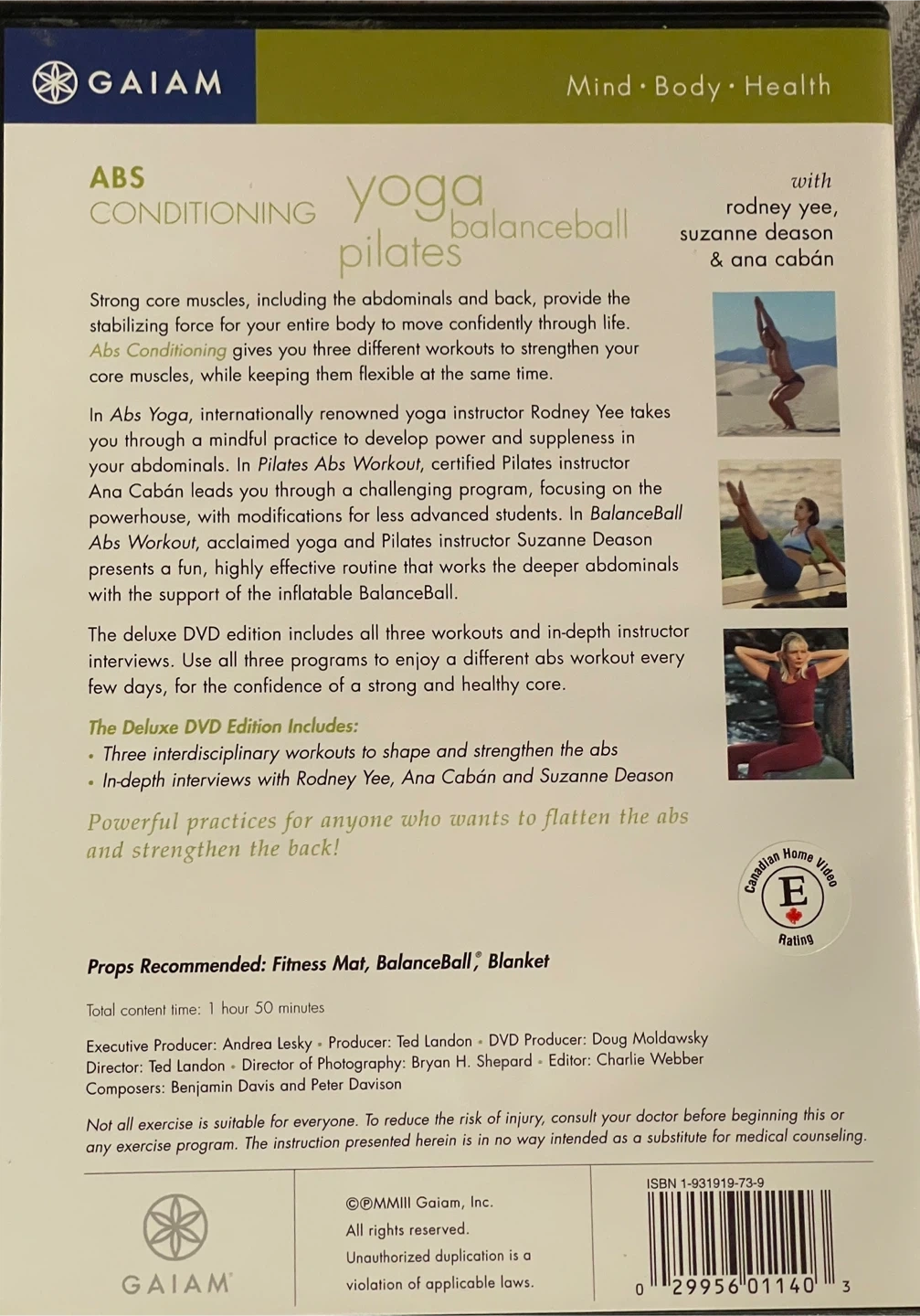 GAIAM

Mind · Body · Health

ABS CONDITIONING yoga balanceball pilates

with rodney yee, suzanne deason & ana cabán

Strong core muscles, including the abdominals and back, provide the stabilizing force for your entire body to move confidently through life. Abs Conditioning gives you three different workouts to strengthen your core muscles, while keeping them flexible at the same time.

In Abs Yoga, internationally renowned yoga instructor Rodney Yee takes you through a mindful practice to develop power and suppleness in your abdominals. In Pilates Abs Workout, certified Pilates instructor Ana Cabán leads you through a challenging program, focusing on the powerhouse, with modifications for less advanced students. In BalanceBall Abs Workout, acclaimed yoga and Pilates instructor Suzanne Deason presents a fun, highly effective routine that works the deeper abdominals with the support of the inflatable BalanceBall.

The deluxe DVD edition includes all three workouts and in-depth instructor interviews. Use all three programs to enjoy a different abs workout every few days, for the confidence of a strong and healthy core.

The Deluxe DVD Edition Includes:
• Three interdisciplinary workouts to shape and strengthen the abs
• In-depth interviews with Rodney Yee, Ana Cabán and Suzanne Deason

Powerful practices for anyone who wants to flatten the abs and strengthen the back!

Canadian Home Video E Rating

Props Recommended: Fitness Mat, BalanceBall®, Blanket

Total content time: 1 hour 50 minutes

Executive Producer: Andrea Lesky • Producer: Ted Landon • DVD Producer: Doug Moldawsky
Director: Ted Landon • Director of Photography: Bryan H. Shepard • Editor: Charlie Webber
Composers: Benjamin Davis and Peter Davison

Not all exercise is suitable for everyone. To reduce the risk of injury, consult your doctor before beginning this or any exercise program. The instruction presented herein is in no way intended as a substitute for medical counseling.

GAIAM

©℗MMIII Gaiam, Inc.
All rights reserved.
Unauthorized duplication is a violation of applicable laws.

ISBN 1-931919-73-9

0 29956 01140 3